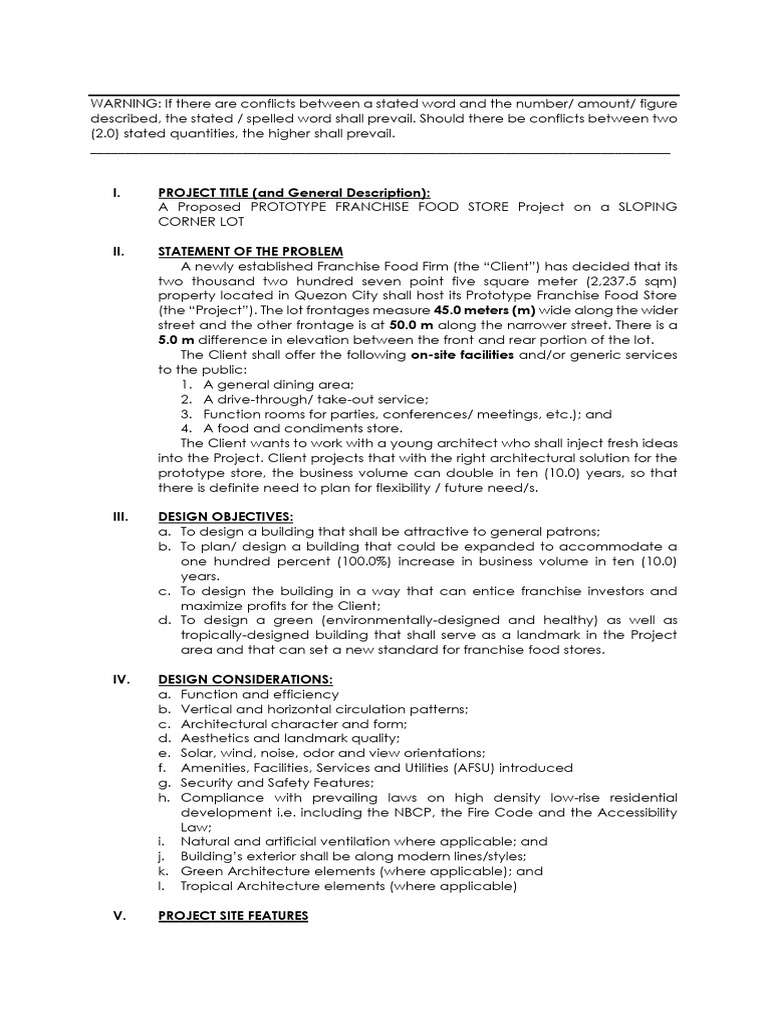 WARNING: If there are conflicts between a stated word and the number/ amount/ figure described, the stated / spelled word shall prevail. Should there be conflicts between two (2.0) stated quantities, the higher shall prevail.

I. PROJECT TITLE (and General Description):
A Proposed PROTOTYPE FRANCHISE FOOD STORE Project on a SLOPING CORNER LOT

II. STATEMENT OF THE PROBLEM
A newly established Franchise Food Firm (the "Client") has decided that its two thousand two hundred seven point five square meter (2,237.5 sqm) property located in Quezon City shall host its Prototype Franchise Food Store (the "Project"). The lot frontages measure 45.0 meters (m) wide along the wider street and the other frontage is at 50.0 m along the narrower street. There is a 5.0 m difference in elevation between the front and rear portion of the lot.

The Client shall offer the following on-site facilities and/or generic services to the public:
1. A general dining area;
2. A drive-through/ take-out service;
3. Function rooms for parties, conferences/ meetings, etc.); and
4. A food and condiments store.

The Client wants to work with a young architect who shall inject fresh ideas into the Project. Client projects that with the right architectural solution for the prototype store, the business volume can double in ten (10.0) years, so that there is definite need to plan for flexibility / future need/s.

III. DESIGN OBJECTIVES:
a. To design a building that shall be attractive to general patrons;
b. To plan/ design a building that could be expanded to accommodate a one hundred percent (100.0%) increase in business volume in ten (10.0) years.
c. To design the building in a way that can entice franchise investors and maximize profits for the Client;
d. To design a green (environmentally-designed and healthy) as well as tropically-designed building that shall serve as a landmark in the Project area and that can set a new standard for franchise food stores.

IV. DESIGN CONSIDERATIONS:
a. Function and efficiency
b. Vertical and horizontal circulation patterns;
c. Architectural character and form;
d. Aesthetics and landmark quality;
e. Solar, wind, noise, odor and view orientations;
f. Amenities, Facilities, Services and Utilities (AFSU) introduced
g. Security and Safety Features;
h. Compliance with prevailing laws on high density low-rise residential development i.e. including the NBCP, the Fire Code and the Accessibility Law;
i. Natural and artificial ventilation where applicable; and
j. Building's exterior shall be along modern lines/styles;
k. Green Architecture elements (where applicable); and
l. Tropical Architecture elements (where applicable)

V. PROJECT SITE FEATURES